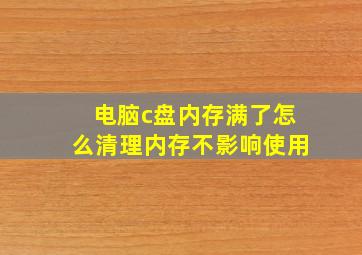 电脑c盘内存满了怎么清理内存不影响使用